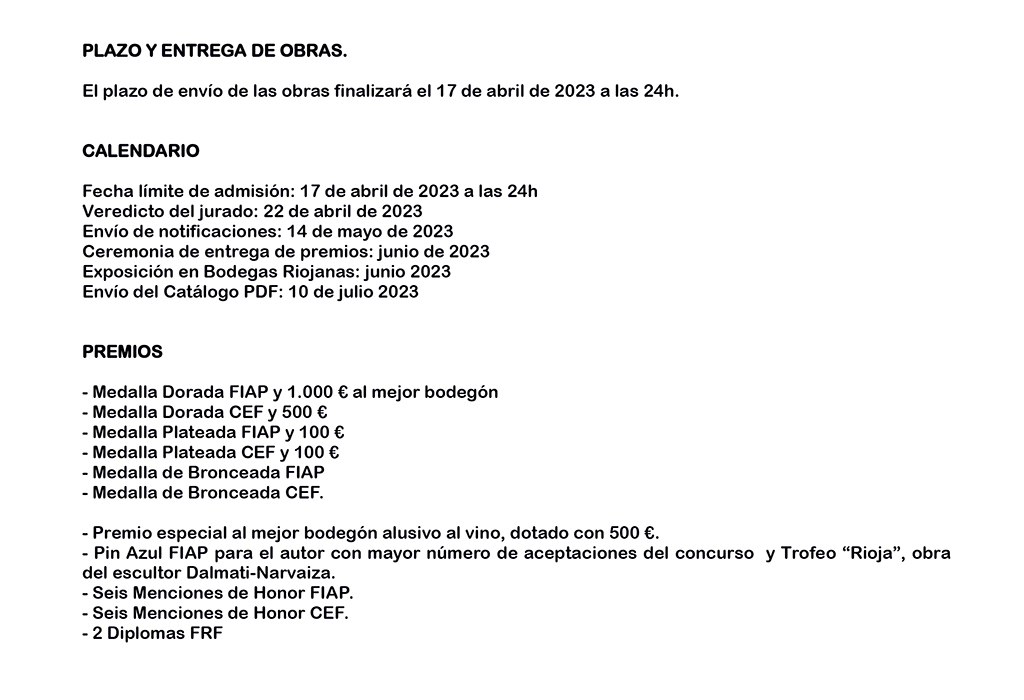 PLAZO Y ENTREGA DE OBRAS.

El plazo de envío de las obras finalizará el 17 de abril de 2023 a las 24h.

CALENDARIO

Fecha límite de admisión: 17 de abril de 2023 a las 24h
Veredicto del jurado: 22 de abril de 2023
Envío de notificaciones: 14 de mayo de 2023
Ceremonia de entrega de premios: junio de 2023
Exposición en Bodegas Riojanas: junio 2023
Envío del Catálogo PDF: 10 de julio 2023

PREMIOS

- Medalla Dorada FIAP y 1.000 € al mejor bodegón
- Medalla Dorada CEF y 500 €
- Medalla Plateada FIAP y 100 €
- Medalla Plateada CEF y 100 €
- Medalla de Bronceada FIAP
- Medalla de Bronceada CEF.

- Premio especial al mejor bodegón alusivo al vino, dotado con 500 €.
- Pin Azul FIAP para el autor con mayor número de aceptaciones del concurso y Trofeo "Rioja", obra del escultor Dalmati-Narvaiza.
- Seis Menciones de Honor FIAP.
- Seis Menciones de Honor CEF.
- 2 Diplomas FRF